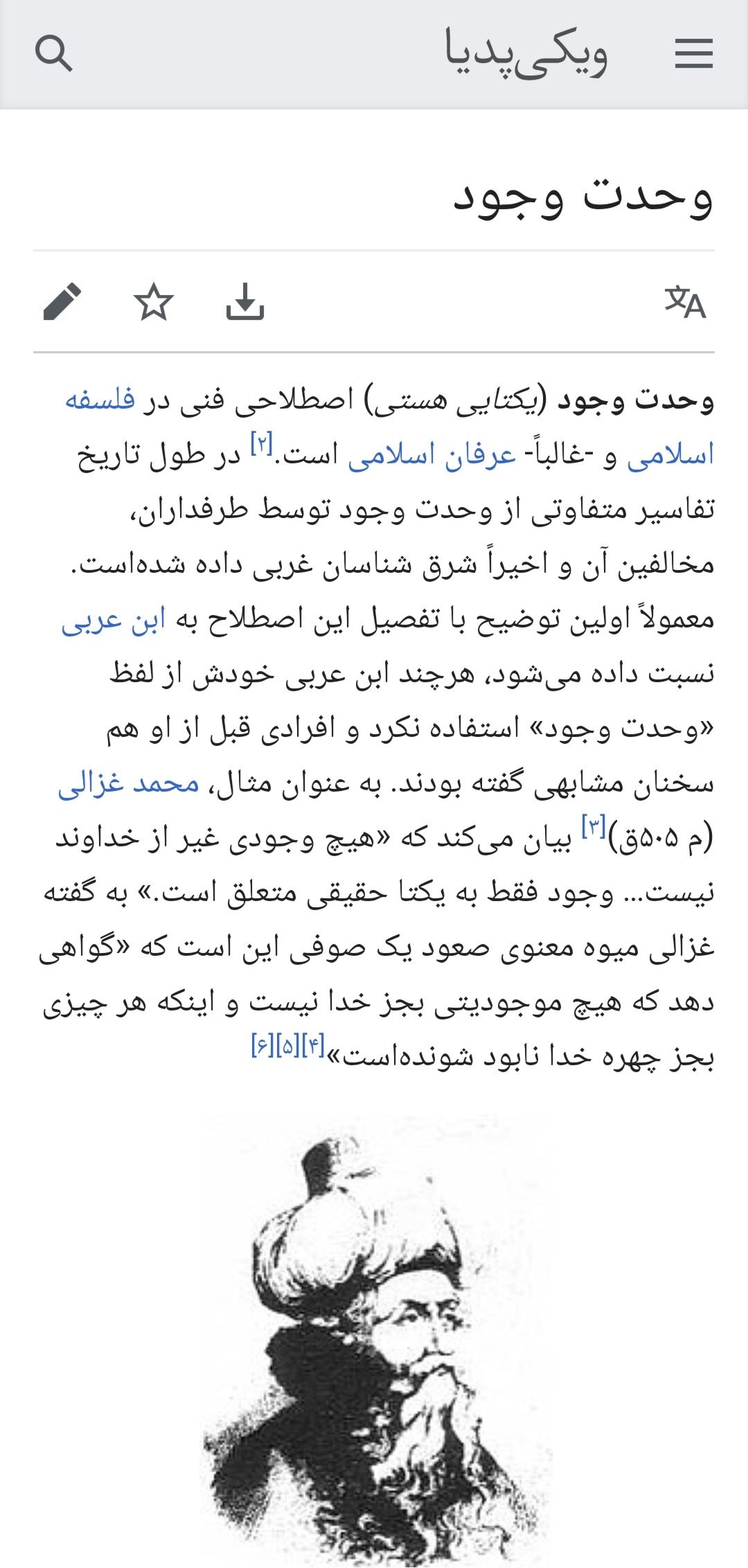 ویکی‌پدیا

وحدت وجود

وحدت وجود (یکتایی هستی) اصطلاحی فنی در فلسفه اسلامی و -غالباً- عرفان اسلامی است.[۲] در طول تاریخ تفاسیر متفاوتی از وحدت وجود توسط طرفداران، مخالفین آن و اخیراً شرق شناسان غربی داده شده‌است. معمولاً اولین توضیح با تفصیل این اصطلاح به ابن عربی نسبت داده می‌شود، هرچند ابن عربی خودش از لفظ «وحدت وجود» استفاده نکرد و افرادی قبل از او هم سخنان مشابهی گفته بودند. به عنوان مثال، محمد غزالی (م ۵۰۵ق)[۳] بیان می‌کند که «هیچ وجودی غیر از خداوند نیست... وجود فقط به یکتا حقیقی متعلق است.» به گفته غزالی میوه معنوی صعود یک صوفی این است که «گواهی دهد که هیچ موجودیتی بجز خدا نیست و اینکه هر چیزی بجز چهره خدا نابود شونده‌است»[۴][۵][۶]